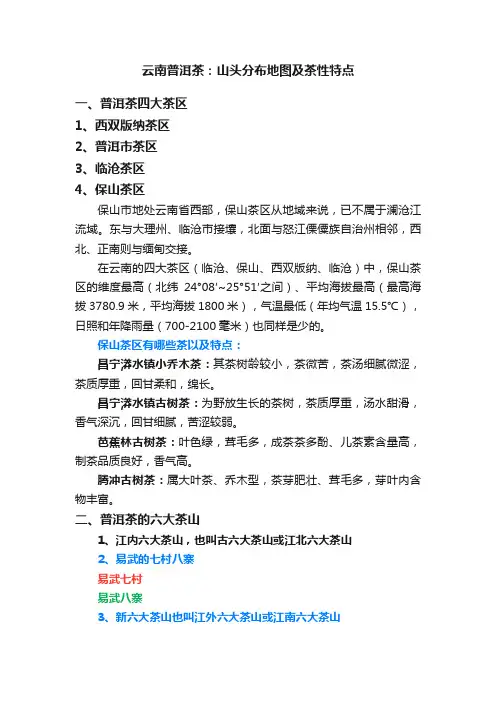 云南普洱茶：山头分布地图及茶性特点

一、普洱茶四大茶区

1、西双版纳茶区

2、普洱市茶区

3、临沧茶区

4、保山茶区

保山市地处云南省西部，保山茶区从地域来说，已不属于澜沧江流域。东与大理州、临沧市接壤，北面与怒江傈僳族自治州相邻，西北、正南则与缅甸交接。

在云南的四大茶区（临沧、保山、西双版纳、临沧）中，保山茶区的维度最高（北纬 24°08'~25°51'之间）、平均海拔最高（最高海拔 3780.9 米，平均海拔 1800 米），气温最低（年均气温 15.5℃），日照和年降雨量（700-2100 毫米）也同样是少的。

保山茶区有哪些茶以及特点：

昌宁漭水镇小乔木茶：其茶树龄较小，茶微苦，茶汤细腻微涩，茶质厚重，回甘柔和，绵长。

昌宁漭水镇古树茶：为野放生长的茶树，茶质厚重，汤水甜滑，香气深沉，回甘细腻，苦涩较弱。

芭蕉林古树茶：叶色绿，茸毛多，成茶茶多酚、儿茶素含量高，制茶品质良好，香气高。

腾冲古树茶：属大叶茶、乔木型，茶芽肥壮、茸毛多，芽叶内含物丰富。

二、普洱茶的六大茶山

1、江内六大茶山，也叫古六大茶山或江北六大茶山

2、易武的七村八寨

易武七村

易武八寨

3、新六大茶山也叫江外六大茶山或江南六大茶山